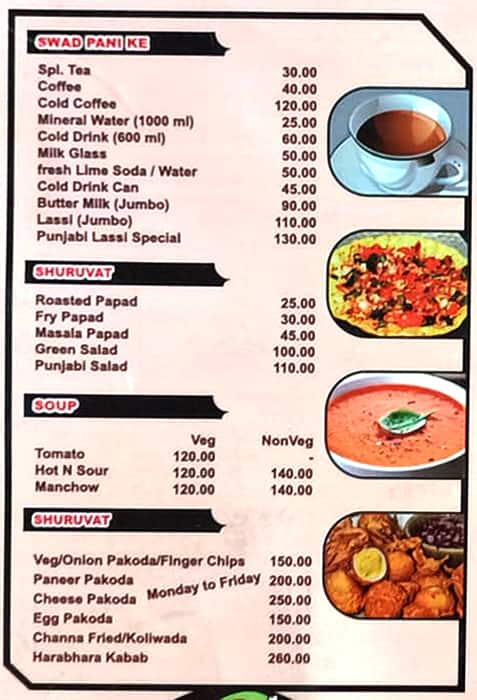 SWAD PANI KE

| | |
|---|---|
| Spl. Tea | 30.00 |
| Coffee | 40.00 |
| Cold Coffee | 120.00 |
| Mineral Water (1000 ml) | 25.00 |
| Cold Drink (600 ml) | 60.00 |
| Milk Glass | 50.00 |
| fresh Lime Soda / Water | 50.00 |
| Cold Drink Can | 45.00 |
| Butter Milk (Jumbo) | 90.00 |
| Lassi (Jumbo) | 110.00 |
| Punjabi Lassi Special | 130.00 |

SHURUVAT

| | |
|---|---|
| Roasted Papad | 25.00 |
| Fry Papad | 30.00 |
| Masala Papad | 45.00 |
| Green Salad | 100.00 |
| Punjabi Salad | 110.00 |

SOUP

| | Veg | NonVeg |
|---|---|---|
| Tomato | 120.00 | - |
| Hot N Sour | 120.00 | 140.00 |
| Manchow | 120.00 | 140.00 |

SHURUVAT

| | |
|---|---|
| Veg/Onion Pakoda/Finger Chips | 150.00 |
| Paneer Pakoda | 200.00 |
| Cheese Pakoda | 250.00 |
| Egg Pakoda | 150.00 |
| Channa Fried/Koliwada | 200.00 |
| Harabhara Kabab | 260.00 |

Monday to Friday